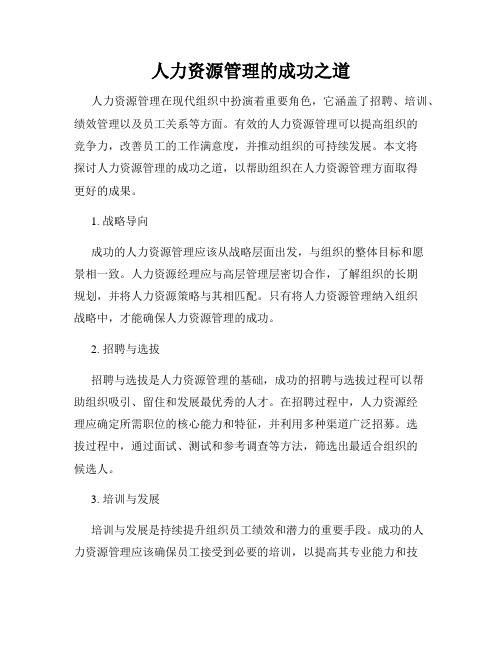 人力资源管理的成功之道

人力资源管理在现代组织中扮演着重要角色，它涵盖了招聘、培训、绩效管理以及员工关系等方面。有效的人力资源管理可以提高组织的竞争力，改善员工的工作满意度，并推动组织的可持续发展。本文将探讨人力资源管理的成功之道，以帮助组织在人力资源管理方面取得更好的成果。

1. 战略导向

成功的人力资源管理应该从战略层面出发，与组织的整体目标和愿景相一致。人力资源经理应与高层管理层密切合作，了解组织的长期规划，并将人力资源策略与其相匹配。只有将人力资源管理纳入组织战略中，才能确保人力资源管理的成功。

2. 招聘与选拔

招聘与选拔是人力资源管理的基础，成功的招聘与选拔过程可以帮助组织吸引、留住和发展最优秀的人才。在招聘过程中，人力资源经理应确定所需职位的核心能力和特征，并利用多种渠道广泛招募。选拔过程中，通过面试、测试和参考调查等方法，筛选出最适合组织的候选人。

3. 培训与发展

培训与发展是持续提升组织员工绩效和潜力的重要手段。成功的人力资源管理应该确保员工接受到必要的培训，以提高其专业能力和技